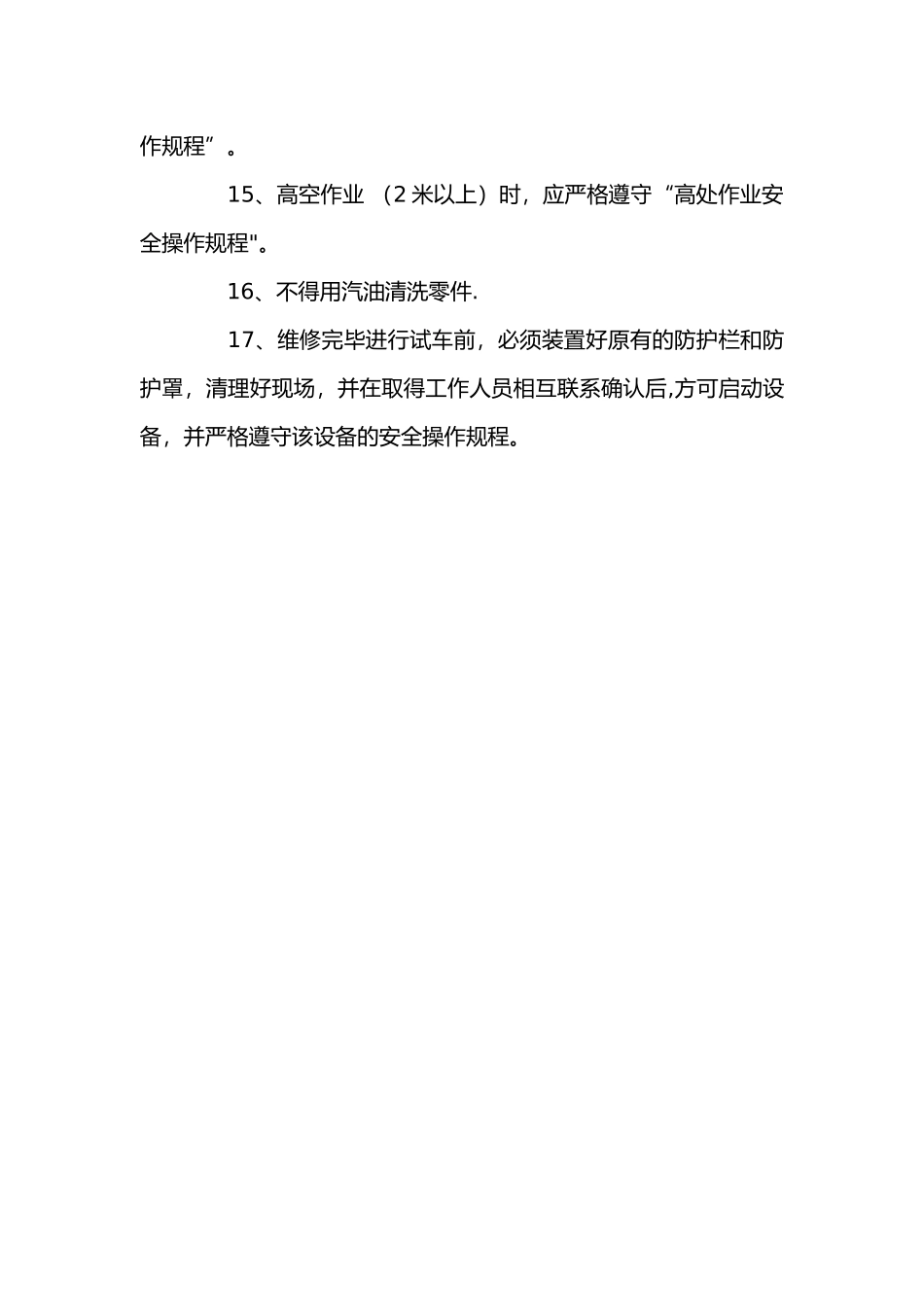 作规程”。

15、高空作业（2米以上）时，应严格遵守“高处作业安全操作规程"。

16、不得用汽油清洗零件.

17、维修完毕进行试车前，必须装置好原有的防护栏和防护罩，清理好现场，并在取得工作人员相互联系确认后,方可启动设备，并严格遵守该设备的安全操作规程。